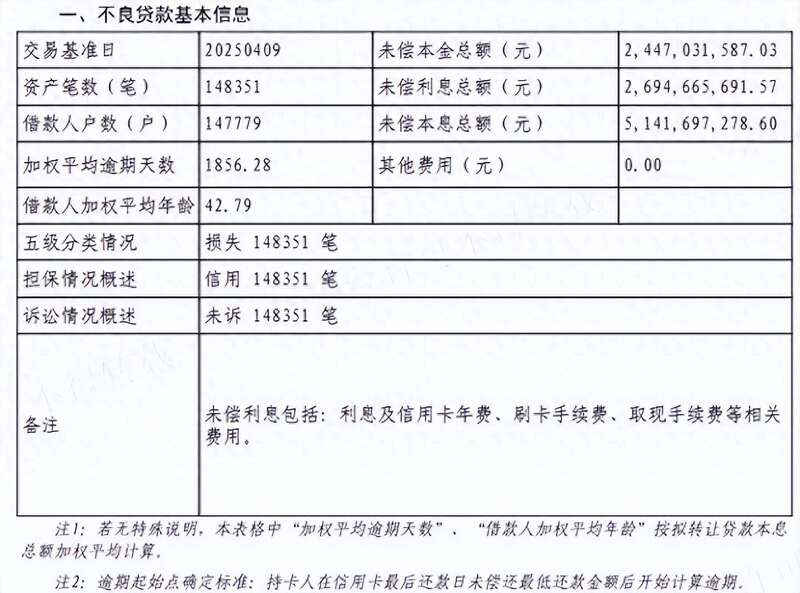 一、不良贷款基本信息

| 交易基准日 | 20250409 | 未偿本金总额（元） | 2,447,031,587.03 |
|---|---|---|---|
| 资产笔数（笔） | 148351 | 未偿利息总额（元） | 2,694,665,691.57 |
| 借款人户数（户） | 147779 | 未偿本息总额（元） | 5,141,697,278.60 |
| 加权平均逾期天数 | 1856.28 | 其他费用（元） | 0.00 |
| 借款人加权平均年龄 | 42.79 | | |
| 五级分类情况 | 损失 148351 笔 | | |
| 担保情况概述 | 信用 148351 笔 | | |
| 诉讼情况概述 | 未诉 148351 笔 | | |
| 备注 | 未偿利息包括：利息及信用卡年费、刷卡手续费、取现手续费等相关费用。 | | |

注1：若无特殊说明，本表格中“加权平均逾期天数”、“借款人加权平均年龄”按拟转让贷款本息总额加权平均计算。

注2：逾期起始点确定标准：持卡人在信用卡最后还款日未偿还最低还款金额后开始计算逾期。